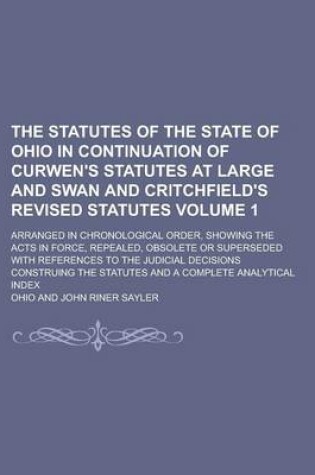 THE STATUTES OF THE STATE OF OHIO IN CONTINUATION OF CURWEN'S STATUTES AT LARGE AND SWAN AND CRITCHFIELD'S REVISED STATUTES VOLUME 1

ARRANGED IN CHRONOLOGICAL ORDER, SHOWING THE ACTS IN FORCE, REPEALED, OBSOLETE OR SUPERSEDED WITH REFERENCES TO THE JUDICIAL DECISIONS CONSTRUING THE STATUTES AND A COMPLETE ANALYTICAL INDEX

OHIO AND JOHN RINER SAYLER